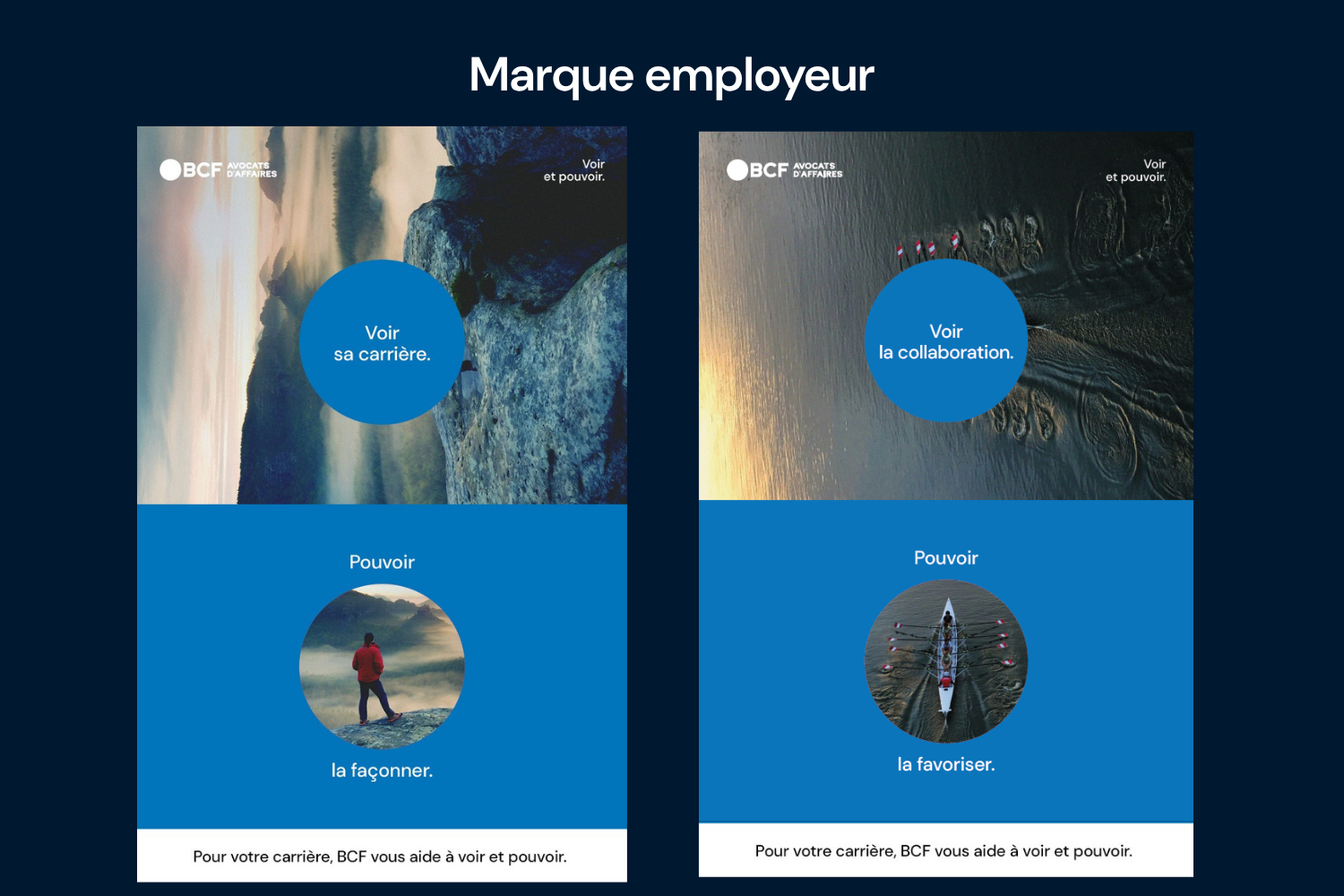 Marque employeur

BCF AVOCATS D'AFFAIRES

Voir
et pouvoir.

Voir
sa carrière.

Pouvoir

la façonner.

Pour votre carrière, BCF vous aide à voir et pouvoir.

BCF AVOCATS D'AFFAIRES

Voir
et pouvoir.

Voir
la collaboration.

Pouvoir

la favoriser.

Pour votre carrière, BCF vous aide à voir et pouvoir.